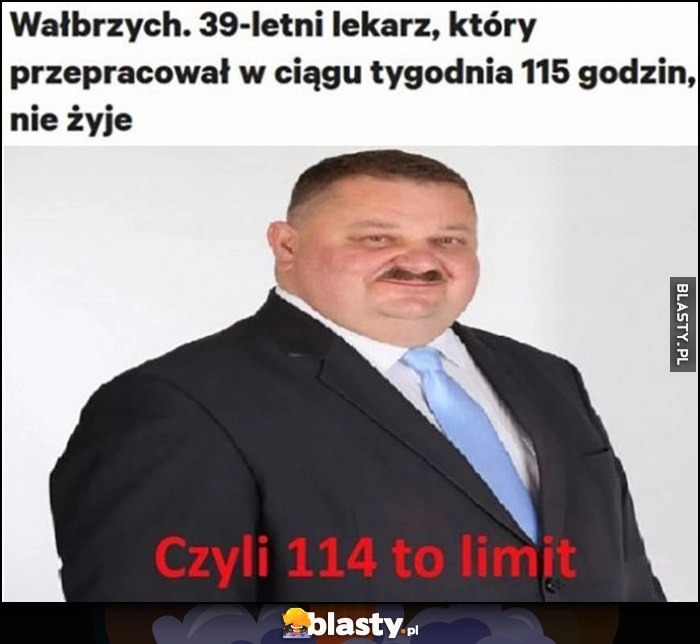 Wałbrzych. 39-letni lekarz, który przepracował w ciągu tygodnia 115 godzin, nie żyje

BLASTY.PL

Czyli 114 to limit

blasty.pl